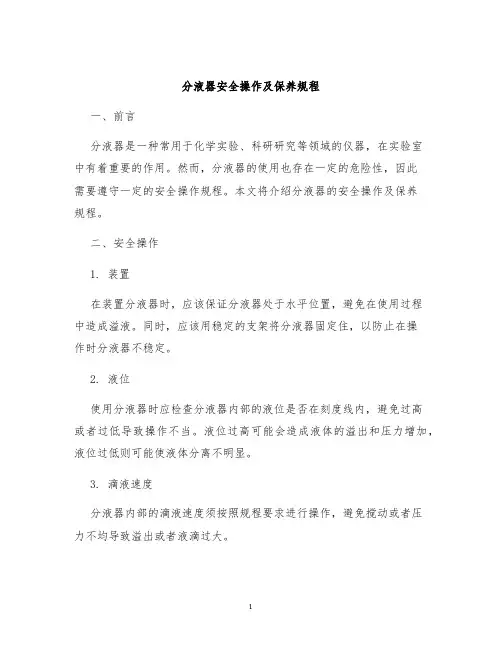 分液器安全操作及保养规程

一、前言

分液器是一种常用于化学实验、科研研究等领域的仪器，在实验室中有着重要的作用。然而，分液器的使用也存在一定的危险性，因此需要遵守一定的安全操作规程。本文将介绍分液器的安全操作及保养规程。

二、安全操作

1. 装置

在装置分液器时，应该保证分液器处于水平位置，避免在使用过程中造成溢液。同时，应该用稳定的支架将分液器固定住，以防止在操作时分液器不稳定。

2. 液位

使用分液器时应检查分液器内部的液位是否在刻度线内，避免过高或者过低导致操作不当。液位过高可能会造成液体的溢出和压力增加，液位过低则可能使液体分离不明显。

3. 滴液速度

分液器内部的滴液速度须按照规程要求进行操作，避免搅动或者压力不均导致溢出或者液滴过大。

1